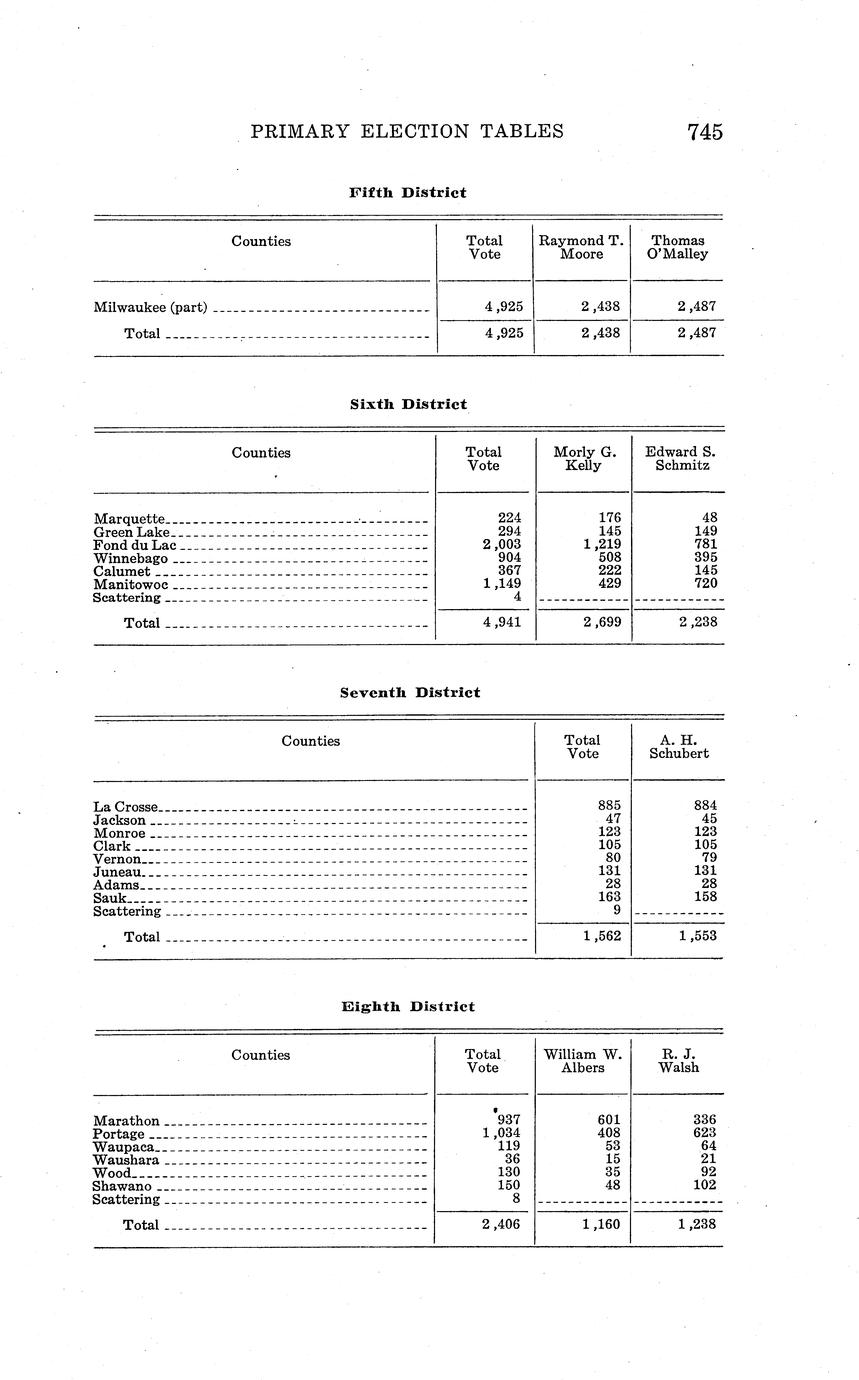 PRIMARY ELECTION TABLES 745

Fifth District

| Counties | Total Vote | Raymond T. Moore | Thomas O'Malley |
|---|---|---|---|
| Milwaukee (part) | 4,925 | 2,438 | 2,487 |
| Total | 4,925 | 2,438 | 2,487 |

Sixth District

| Counties | Total Vote | Morly G. Kelly | Edward S. Schmitz |
|---|---|---|---|
| Marquette | 224 | 176 | 48 |
| Green Lake | 294 | 145 | 149 |
| Fond du Lac | 2,003 | 1,219 | 781 |
| Winnebago | 904 | 508 | 395 |
| Calumet | 367 | 222 | 145 |
| Manitowoc | 1,149 | 429 | 720 |
| Scattering | 4 | | |
| Total | 4,941 | 2,699 | 2,238 |

Seventh District

| Counties | Total Vote | A. H. Schubert |
|---|---|---|
| La Crosse | 885 | 884 |
| Jackson | 47 | 45 |
| Monroe | 123 | 123 |
| Clark | 105 | 105 |
| Vernon | 80 | 79 |
| Juneau | 131 | 131 |
| Adams | 28 | 28 |
| Sauk | 163 | 158 |
| Scattering | 9 | |
| Total | 1,562 | 1,553 |

Eighth District

| Counties | Total Vote | William W. Albers | R. J. Walsh |
|---|---|---|---|
| Marathon | 937 | 601 | 336 |
| Portage | 1,034 | 408 | 623 |
| Waupaca | 119 | 53 | 64 |
| Waushara | 36 | 15 | 21 |
| Wood | 130 | 35 | 92 |
| Shawano | 150 | 48 | 102 |
| Scattering | 8 | | |
| Total | 2,406 | 1,160 | 1,238 |